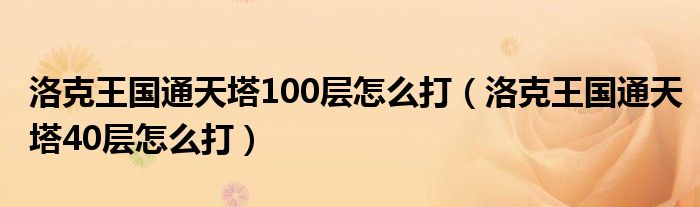 洛克王国通天塔100层怎么打（洛克王国通天塔40层怎么打）